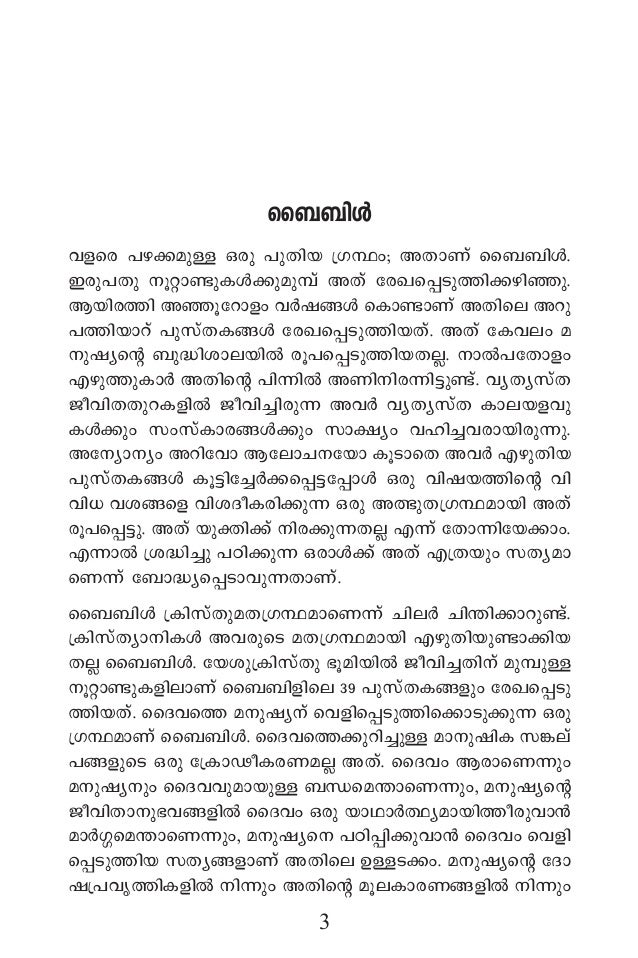 ബൈബിൾ

വളരെ പഴക്കമുള്ള ഒരു പുതിയ ഗ്രന്ഥം; അതാണ് ബൈബിൾ. ഇരുപതു നൂറ്റാണ്ടുകൾക്കുമുമ്പ് അത് രേഖപ്പെടുത്തിക്കഴിഞ്ഞു. ആയിരത്തി അഞ്ഞൂറോളം വർഷങ്ങൾ കൊണ്ടാണ് അതിലെ അറുപത്തിയാറ് പുസ്തകങ്ങൾ രേഖപ്പെടുത്തിയത്. അത് കേവലം മനുഷ്യന്റെ ബുദ്ധിശാലയിൽ രൂപപ്പെടുത്തിയതല്ല. നാൽപതോളം എഴുത്തുകാർ അതിന്റെ പിന്നിൽ അണിനിരന്നിട്ടുണ്ട്. വ്യത്യസ്ത ജീവിതതുറകളിൽ ജീവിച്ചിരുന്ന അവർ വ്യത്യസ്ത കാലയളവുകൾക്കും സംസ്കാരങ്ങൾക്കും സാക്ഷ്യം വഹിച്ചവരായിരുന്നു. അന്യോന്യം അറിവോ ആലോചനയോ കൂടാതെ അവർ എഴുതിയ പുസ്തകങ്ങൾ കൂട്ടിച്ചേർക്കപ്പെട്ടപ്പോൾ ഒരു വിഷയത്തിന്റെ വിവിധ വശങ്ങളെ വിശദീകരിക്കുന്ന ഒരു അത്ഭുതഗ്രന്ഥമായി അത് രൂപപ്പെട്ടു. അത് യുക്തിക്ക് നിരക്കുന്നതല്ല എന്ന് തോന്നിയേക്കാം. എന്നാൽ ശ്രദ്ധിച്ചു പഠിക്കുന്ന ഒരാൾക്ക് അത് എത്രയും സത്യമാണെന്ന് ബോദ്ധ്യപ്പെടാവുന്നതാണ്.

ബൈബിൾ ക്രിസ്തുമതഗ്രന്ഥമാണെന്ന് ചിലർ ചിന്തിക്കാറുണ്ട്. ക്രിസ്ത്യാനികൾ അവരുടെ മതഗ്രന്ഥമായി എഴുതിയുണ്ടാക്കിയതല്ല ബൈബിൾ. യേശുക്രിസ്തു ഭൂമിയിൽ ജീവിച്ചതിന് മുമ്പുള്ള നൂറ്റാണ്ടുകളിലാണ് ബൈബിളിലെ 39 പുസ്തകങ്ങളും രേഖപ്പെടുത്തിയത്. ദൈവത്തെ മനുഷ്യന് വെളിപ്പെടുത്തിക്കൊടുക്കുന്ന ഒരു ഗ്രന്ഥമാണ് ബൈബിൾ. ദൈവത്തെക്കുറിച്ചുള്ള മാനുഷിക സങ്കല്പങ്ങളുടെ ഒരു ക്രോഡീകരണമല്ല അത്. ദൈവം ആരാണെന്നും മനുഷ്യനും ദൈവവുമായുള്ള ബന്ധമെന്താണെന്നും, മനുഷ്യന്റെ ജീവിതാനുഭവങ്ങളിൽ ദൈവം ഒരു യാഥാർത്ഥ്യമായിത്തീരുവാൻ മാർഗ്ഗമെന്താണെന്നും, മനുഷ്യനെ പഠിപ്പിക്കുവാൻ ദൈവം വെളിപ്പെടുത്തിയ സത്യങ്ങളാണ് അതിലെ ഉള്ളടക്കം. മനുഷ്യന്റെ ദോഷപ്രവൃത്തികളിൽ നിന്നും അതിന്റെ മൂലകാരണങ്ങളിൽ നിന്നും

3